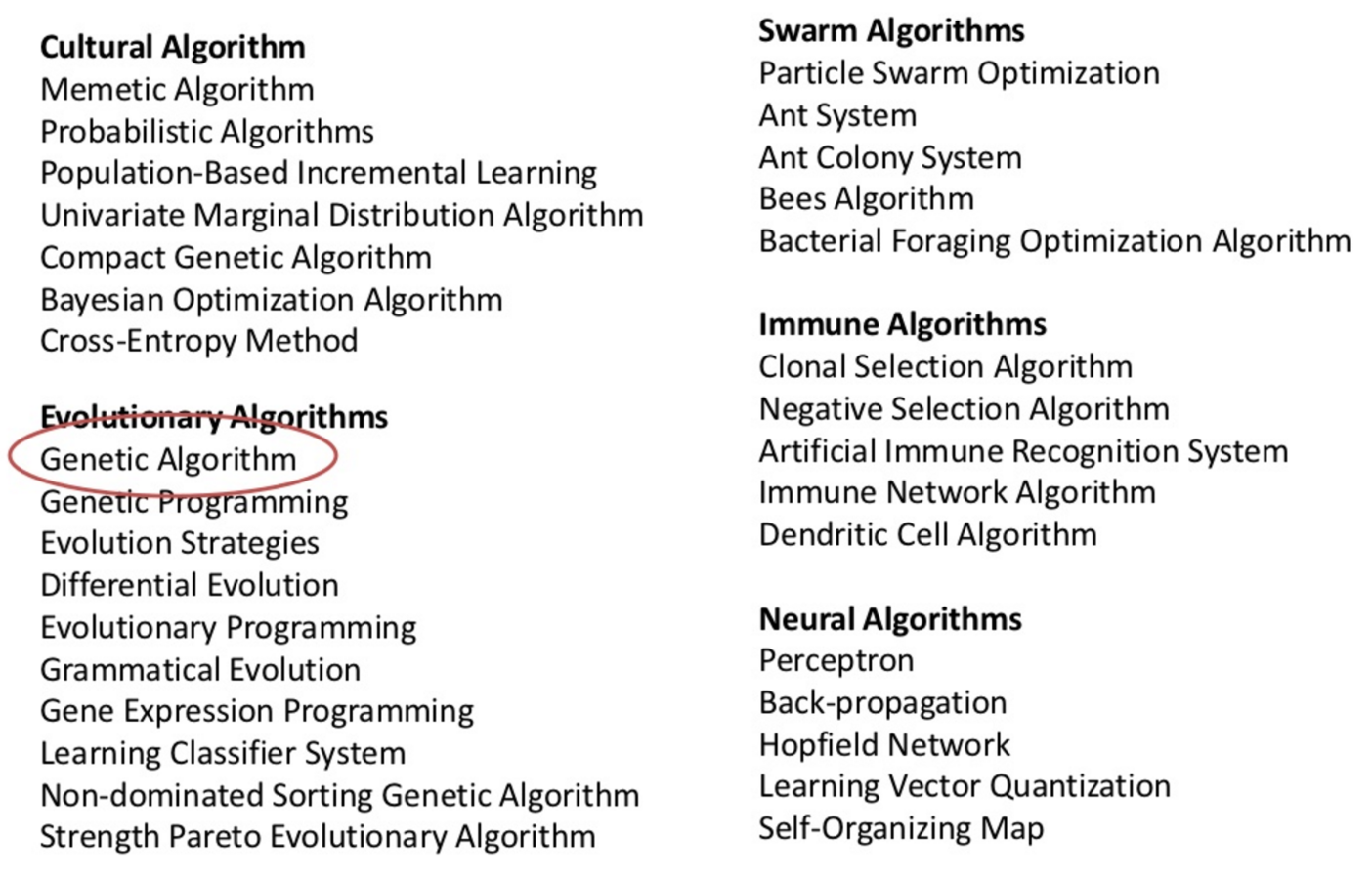 Cultural Algorithm
Memetic Algorithm
Probabilistic Algorithms
Population-Based Incremental Learning
Univariate Marginal Distribution Algorithm
Compact Genetic Algorithm
Bayesian Optimization Algorithm
Cross-Entropy Method

Evolutionary Algorithms
Genetic Algorithm
Genetic Programming
Evolution Strategies
Differential Evolution
Evolutionary Programming
Grammatical Evolution
Gene Expression Programming
Learning Classifier System
Non-dominated Sorting Genetic Algorithm
Strength Pareto Evolutionary Algorithm

Swarm Algorithms
Particle Swarm Optimization
Ant System
Ant Colony System
Bees Algorithm
Bacterial Foraging Optimization Algorithm

Immune Algorithms
Clonal Selection Algorithm
Negative Selection Algorithm
Artificial Immune Recognition System
Immune Network Algorithm
Dendritic Cell Algorithm

Neural Algorithms
Perceptron
Back-propagation
Hopfield Network
Learning Vector Quantization
Self-Organizing Map